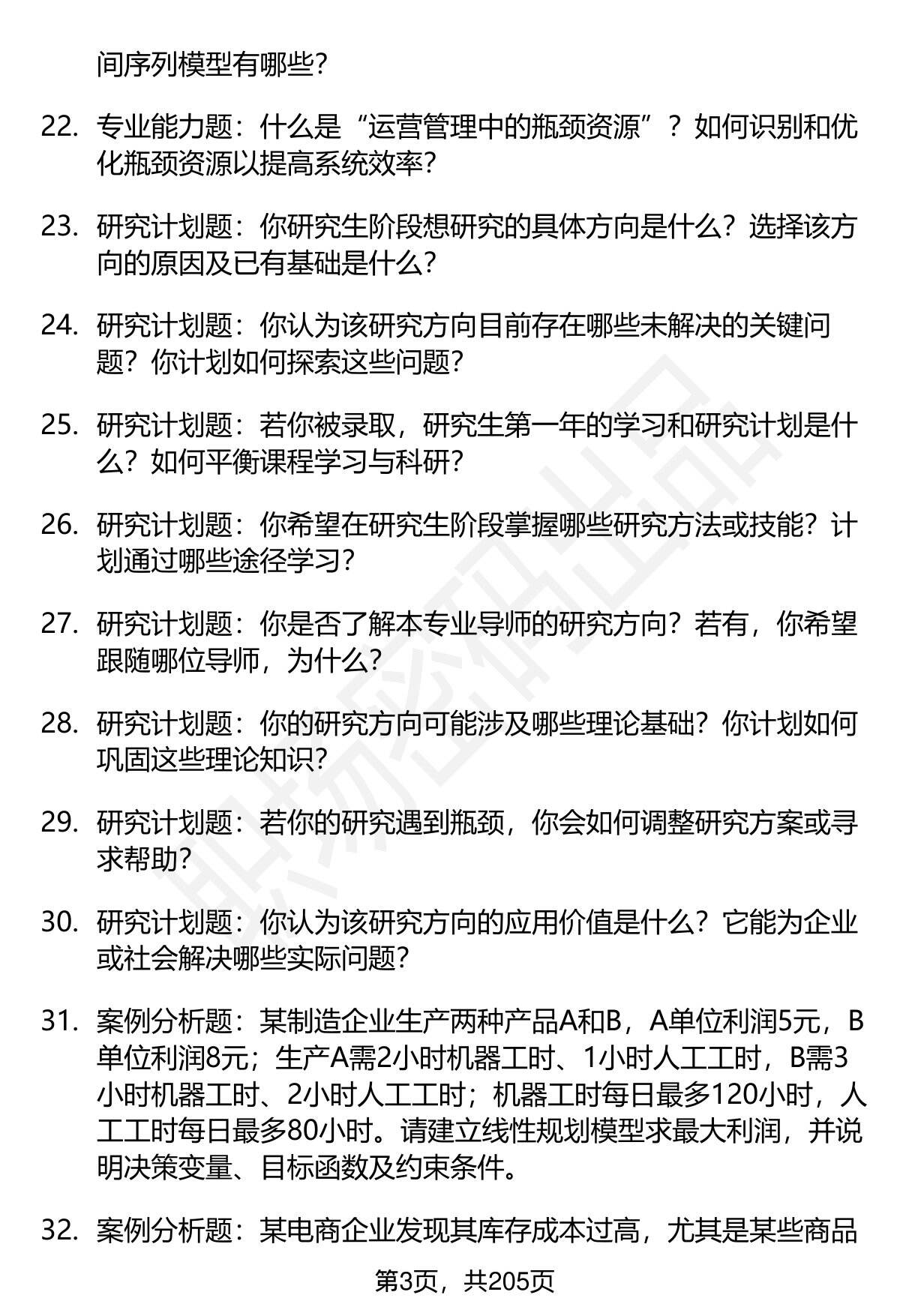 间序列模型有哪些？

22. 专业能力题：什么是“运营管理中的瓶颈资源”？如何识别和优化瓶颈资源以提高系统效率？

23. 研究计划题：你研究生阶段想研究的具体方向是什么？选择该方向的原因及已有基础是什么？

24. 研究计划题：你认为该研究方向目前存在哪些未解决的关键问题？你计划如何探索这些问题？

25. 研究计划题：若你被录取，研究生第一年的学习和研究计划是什么？如何平衡课程学习与科研？

26. 研究计划题：你希望在研究生阶段掌握哪些研究方法或技能？计划通过哪些途径学习？

27. 研究计划题：你是否了解本专业导师的研究方向？若有，你希望跟随哪位导师，为什么？

28. 研究计划题：你的研究方向可能涉及哪些理论基础？你计划如何巩固这些理论知识？

29. 研究计划题：若你的研究遇到瓶颈，你会如何调整研究方案或寻求帮助？

30. 研究计划题：你认为该研究方向的应用价值是什么？它能为企业或社会解决哪些实际问题？

31. 案例分析题：某制造企业生产两种产品A和B，A单位利润5元，B单位利润8元；生产A需2小时机器工时、1小时人工工时，B需3小时机器工时、2小时人工工时；机器工时每日最多120小时，人工工时每日最多80小时。请建立线性规划模型求最大利润，并说明决策变量、目标函数及约束条件。

32. 案例分析题：某电商企业发现其库存成本过高，尤其是某些商品

第3页，共205页